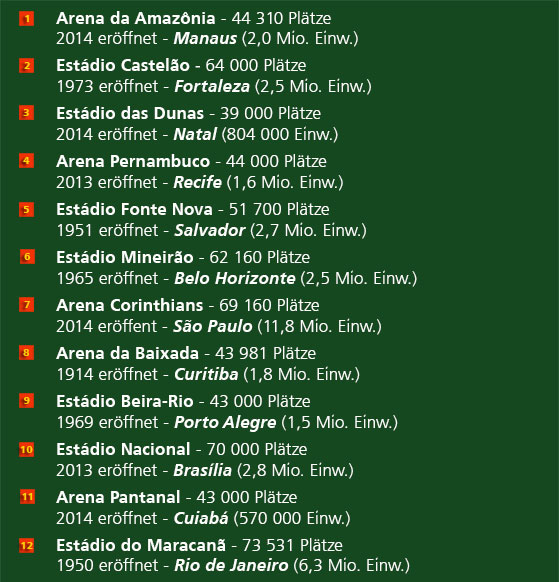 1 Arena da Amazônia - 44 310 Plätze
2014 eröffnet - Manaus (2,0 Mio. Einw.)

2 Estádio Castelão - 64 000 Plätze
1973 eröffnet - Fortaleza (2,5 Mio. Einw.)

3 Estádio das Dunas - 39 000 Plätze
2014 eröffnet - Natal (804 000 Einw.)

4 Arena Pernambuco - 44 000 Plätze
2013 eröffnet - Recife (1,6 Mio. Einw.)

5 Estádio Fonte Nova - 51 700 Plätze
1951 eröffnet - Salvador (2,7 Mio. Einw.)

6 Estádio Mineirão - 62 160 Plätze
1965 eröffnet - Belo Horizonte (2,5 Mio. Einw.)

7 Arena Corinthians - 69 160 Plätze
2014 eröffent - São Paulo (11,8 Mio. Einw.)

8 Arena da Baixada - 43 981 Plätze
1914 eröffnet - Curitiba (1,8 Mio. Einw.)

9 Estádio Beira-Rio - 43 000 Plätze
1969 eröffnet - Porto Alegre (1,5 Mio. Einw.)

10 Estádio Nacional - 70 000 Plätze
2013 eröffnet - Brasília (2,8 Mio. Einw.)

11 Arena Pantanal - 43 000 Plätze
2014 eröffnet - Cuiabá (570 000 Einw.)

12 Estádio do Maracanã - 73 531 Plätze
1950 eröffnet - Rio de Janeiro (6,3 Mio. Einw.)